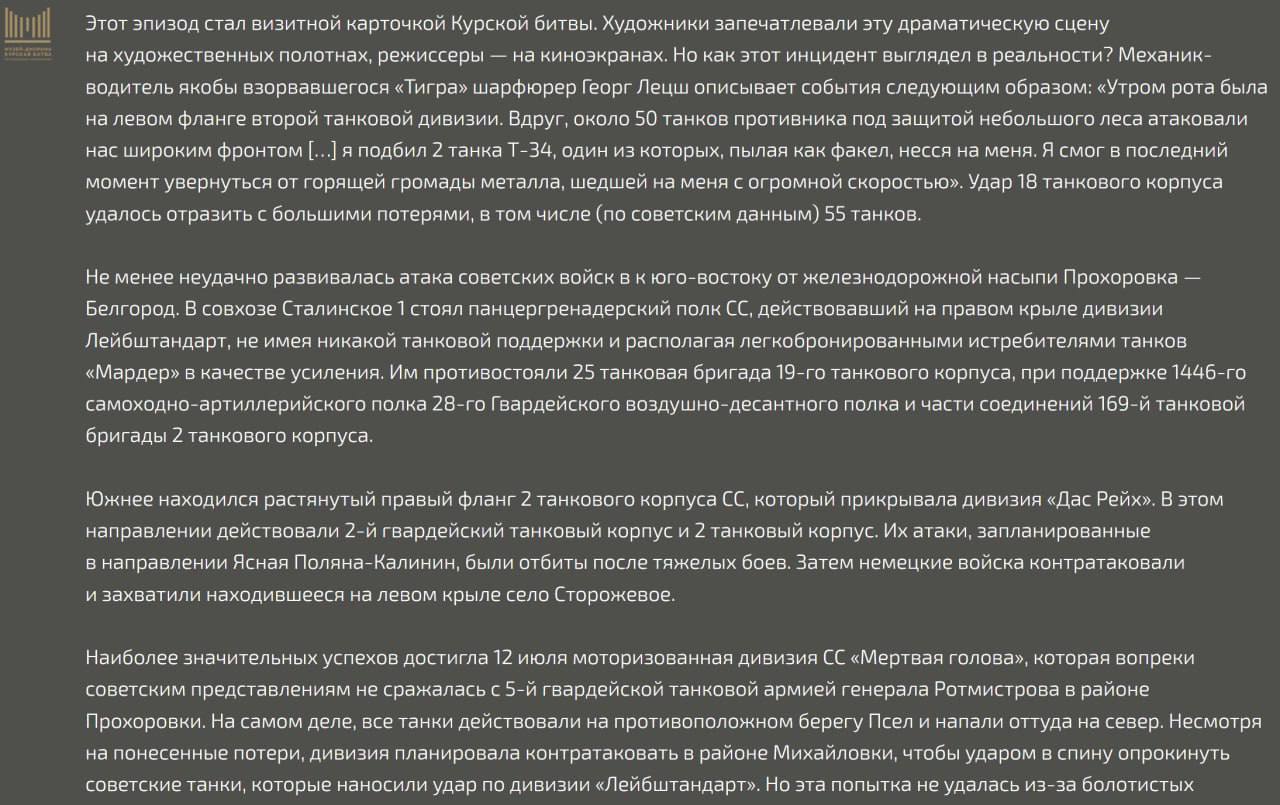 МУЗЕЙ-ДИОРАМА КУРСКАЯ БИТВА

Этот эпизод стал визитной карточкой Курской битвы. Художники запечатлевали эту драматическую сцену на художественных полотнах, режиссеры — на киноэкранах. Но как этот инцидент выглядел в реальности? Механик-водитель якобы взорвавшегося «Тигра» шарфюрер Георг Лецш описывает события следующим образом: «Утром рота была на левом фланге второй танковой дивизии. Вдруг, около 50 танков противника под защитой небольшого леса атаковали нас широким фронтом […] я подбил 2 танка Т-34, один из которых, пылая как факел, несся на меня. Я смог в последний момент увернуться от горящей громады металла, шедшей на меня с огромной скоростью». Удар 18 танкового корпуса удалось отразить с большими потерями, в том числе (по советским данным) 55 танков.

Не менее неудачно развивалась атака советских войск в к юго-востоку от железнодорожной насыпи Прохоровка — Белгород. В совхозе Сталинское 1 стоял панцергренадерский полк СС, действовавший на правом крыле дивизии Лейбштандарт, не имея никакой танковой поддержки и располагая легкобронированными истребителями танков «Мардер» в качестве усиления. Им противостояли 25 танковая бригада 19-го танкового корпуса, при поддержке 1446-го самоходно-артиллерийского полка 28-го Гвардейского воздушно-десантного полка и части соединений 169-й танковой бригады 2 танкового корпуса.

Южнее находился растянутый правый фланг 2 танкового корпуса СС, который прикрывала дивизия «Дас Рейх». В этом направлении действовали 2-й гвардейский танковый корпус и 2 танковый корпус. Их атаки, запланированные в направлении Ясная Поляна-Калинин, были отбиты после тяжелых боев. Затем немецкие войска контратаковали и захватили находившееся на левом крыле село Сторожевое.

Наиболее значительных успехов достигла 12 июля моторизованная дивизия СС «Мертвая голова», которая вопреки советским представлениям не сражалась с 5-й гвардейской танковой армией генерала Ротмистрова в районе Прохоровки. На самом деле, все танки действовали на противоположном берегу Псел и напали оттуда на север. Несмотря на понесенные потери, дивизия планировала контратаковать в районе Михайловки, чтобы ударом в спину опрокинуть советские танки, которые наносили удар по дивизии «Лейбштандарт». Но эта попытка не удалась из-за болотистых